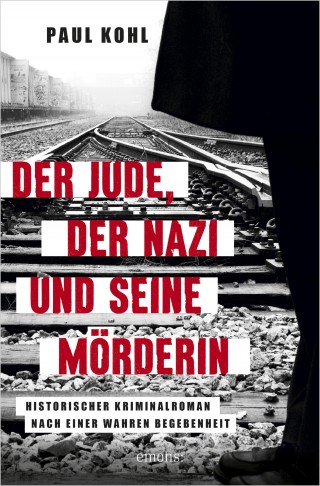 PAUL KOHL

DER JUDE,
DER NAZI
UND SEINE
MÖRDERIN

HISTORISCHER KRIMINALROMAN
NACH EINER WAHREN BEGEBENHEIT

emons: